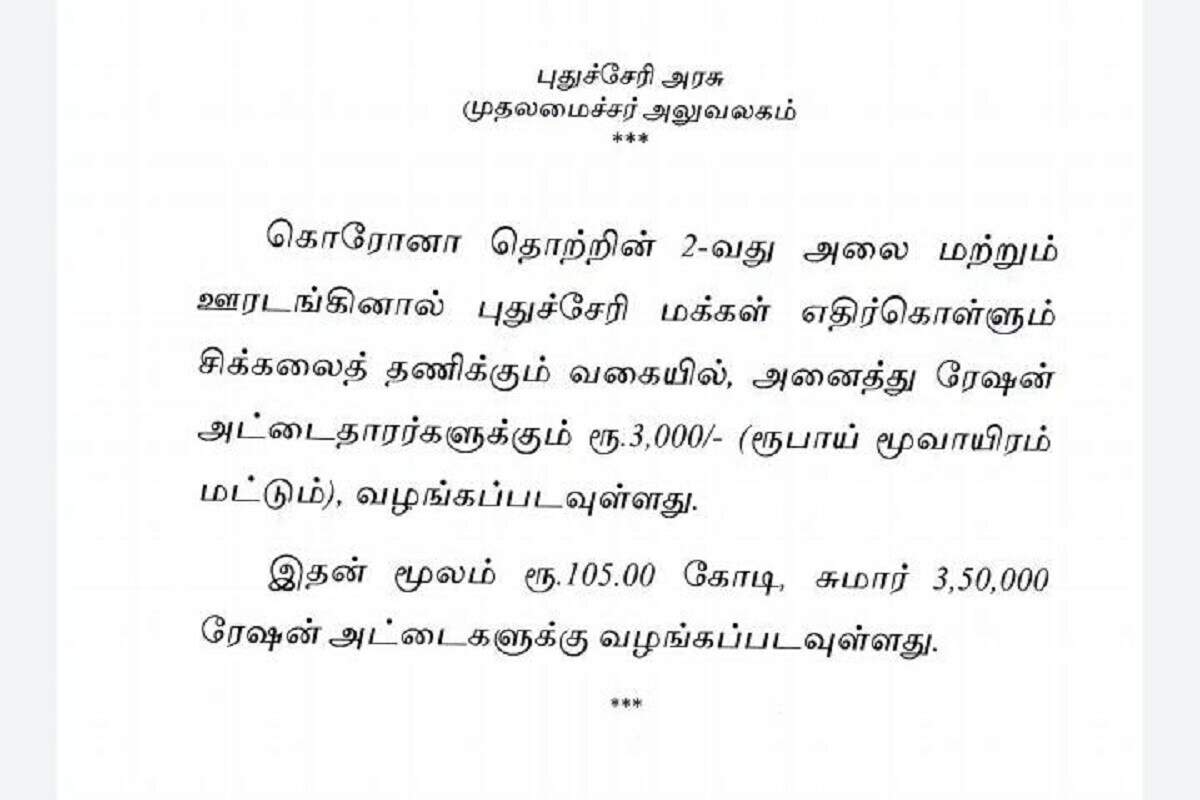 புதுச்சேரி அரசு
முதலமைச்சர் அலுவலகம்
***

கொரோனா தொற்றின் 2-வது அலை மற்றும் ஊரடங்கினால் புதுச்சேரி மக்கள் எதிர்கொள்ளும் சிக்கலைத் தணிக்கும் வகையில், அனைத்து ரேஷன் அட்டைதாரர்களுக்கும் ரூ.3,000/- (ரூபாய் மூவாயிரம் மட்டும்), வழங்கப்படவுள்ளது.

இதன் மூலம் ரூ.105.00 கோடி, சுமார் 3,50,000 ரேஷன் அட்டைகளுக்கு வழங்கப்படவுள்ளது.

***